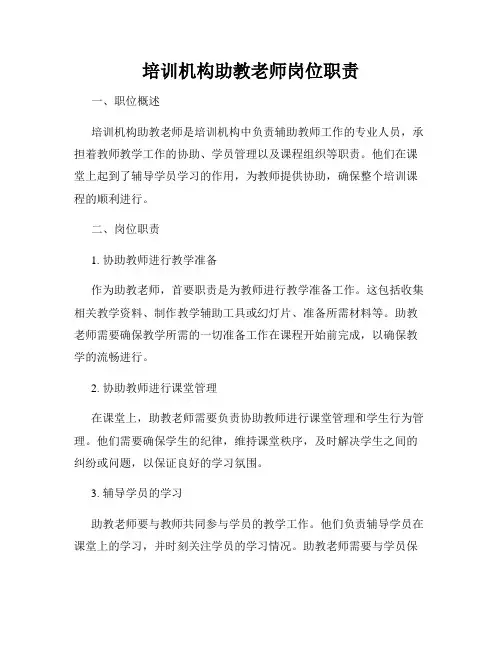 培训机构助教老师岗位职责

一、职位概述

培训机构助教老师是培训机构中负责辅助教师工作的专业人员，承担着教师教学工作的协助、学员管理以及课程组织等职责。他们在课堂上起到了辅导学员学习的作用，为教师提供协助，确保整个培训课程的顺利进行。

二、岗位职责

1. 协助教师进行教学准备

作为助教老师，首要职责是为教师进行教学准备工作。这包括收集相关教学资料、制作教学辅助工具或幻灯片、准备所需材料等。助教老师需要确保教学所需的一切准备工作在课程开始前完成，以确保教学的流畅进行。

2. 协助教师进行课堂管理

在课堂上，助教老师需要负责协助教师进行课堂管理和学生行为管理。他们需要确保学生的纪律，维持课堂秩序，及时解决学生之间的纠纷或问题，以保证良好的学习氛围。

3. 辅导学员的学习

助教老师要与教师共同参与学员的教学工作。他们负责辅导学员在课堂上的学习，并时刻关注学员的学习情况。助教老师需要与学员保